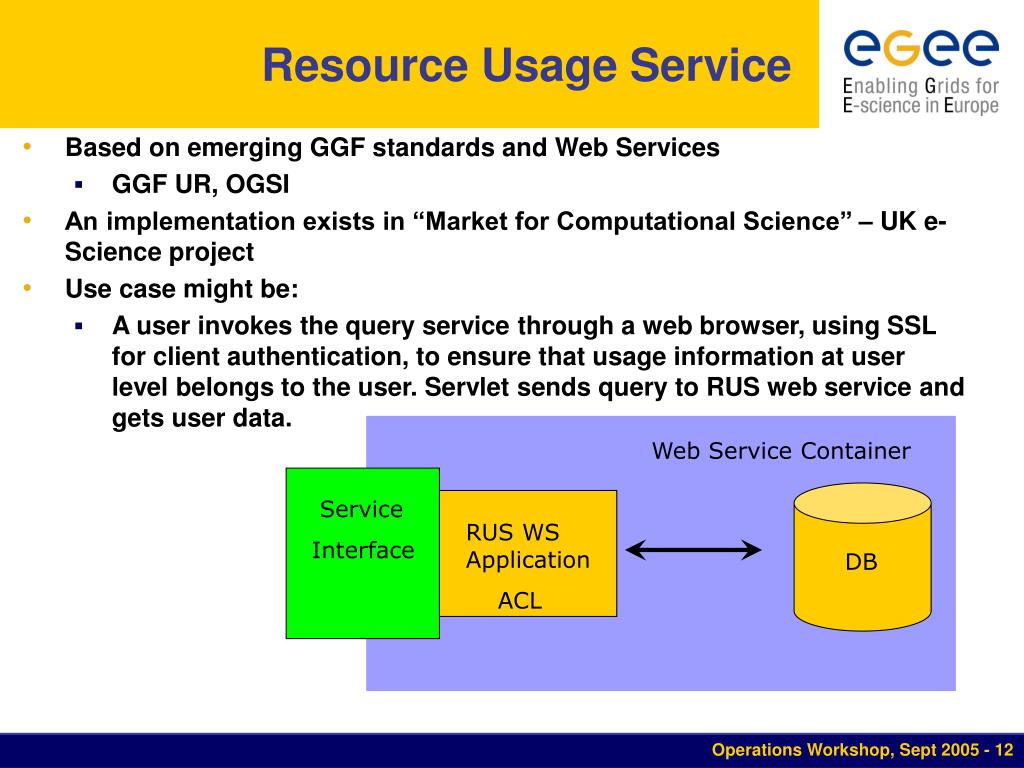 Resource Usage Service

egee
Enabling Grids for E-science in Europe

• Based on emerging GGF standards and Web Services
  ▪ GGF UR, OGSI
• An implementation exists in “Market for Computational Science” – UK e-Science project
• Use case might be:
  ▪ A user invokes the query service through a web browser, using SSL for client authentication, to ensure that usage information at user level belongs to the user. Servlet sends query to RUS web service and gets user data.

Web Service Container

Service Interface

RUS WS Application

ACL

DB

Operations Workshop, Sept 2005 - 12